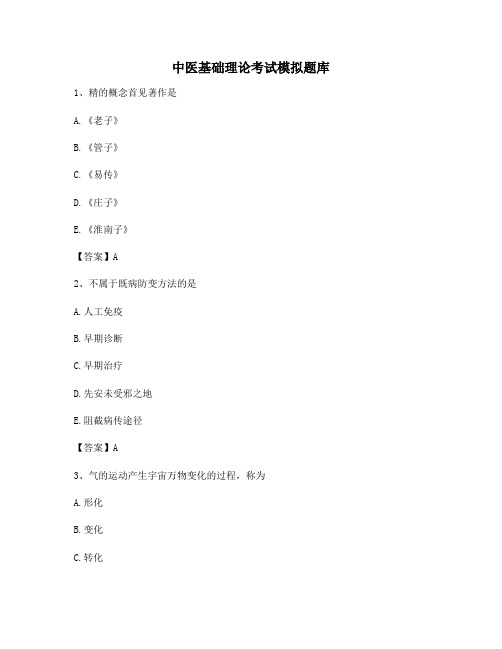 中医基础理论考试模拟题库

1、精的概念首见著作是

A.《老子》

B.《管子》

C.《易传》

D.《庄子》

E.《淮南子》

【答案】A

2、不属于既病防变方法的是

A.人工免疫

B.早期诊断

C.早期治疗

D.先安未受邪之地

E.阻截病传途径

【答案】A

3、气的运动产生宇宙万物变化的过程，称为

A.形化

B.变化

C.转化